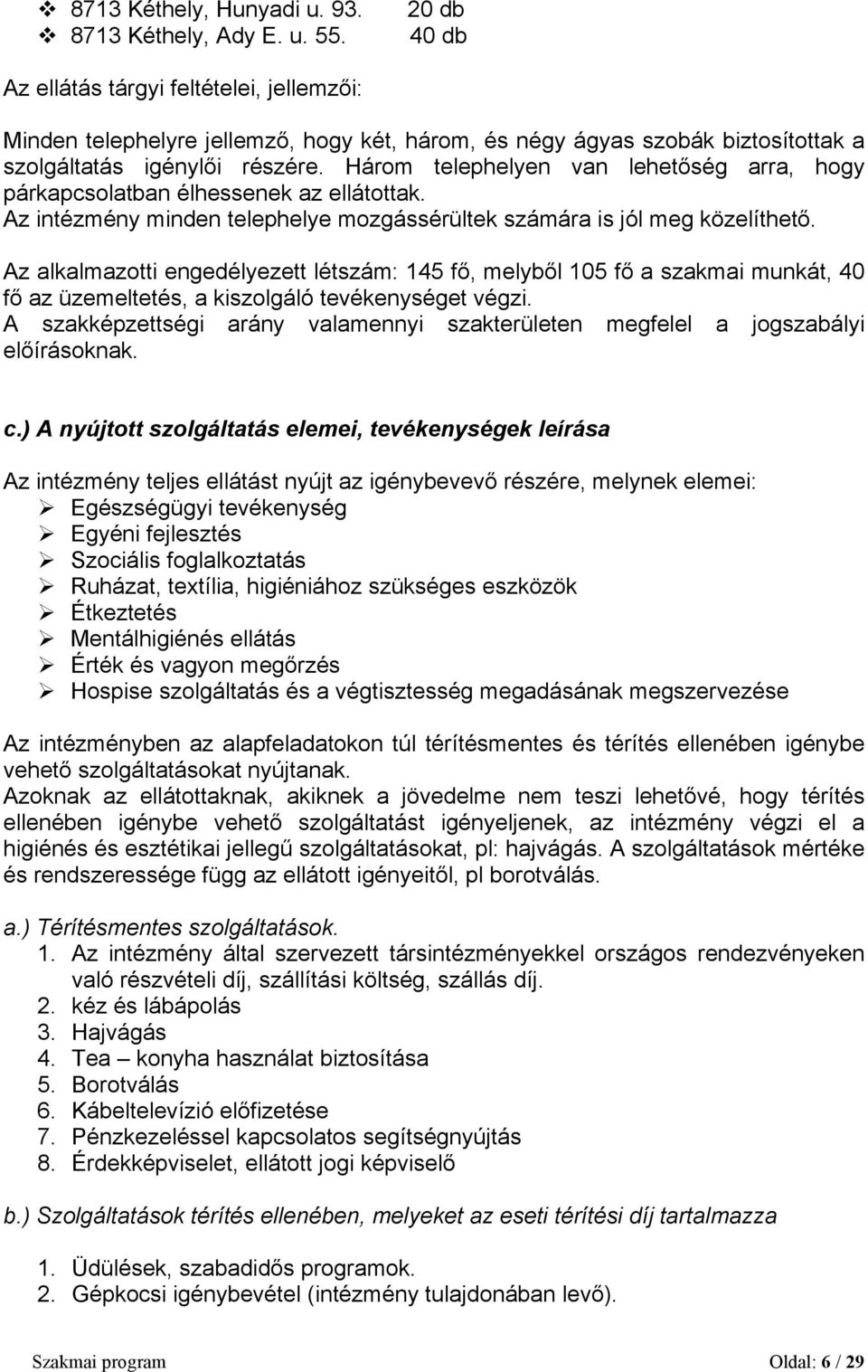 ❖ 8713 Kéthely, Hunyadi u. 93. 20 db
❖ 8713 Kéthely, Ady E. u. 55. 40 db

Az ellátás tárgyi feltételei, jellemzői:

Minden telephelyre jellemző, hogy két, három, és négy ágyas szobák biztosítottak a szolgáltatás igénylői részére. Három telephelyen van lehetőség arra, hogy párkapcsolatban élhessenek az ellátottak.
Az intézmény minden telephelye mozgássérültek számára is jól meg közelíthető.

Az alkalmazotti engedélyezett létszám: 145 fő, melyből 105 fő a szakmai munkát, 40 fő az üzemeltetés, a kiszolgáló tevékenységet végzi.
A szakképzettségi arány valamennyi szakterületen megfelel a jogszabályi előírásoknak.

c.) A nyújtott szolgáltatás elemei, tevékenységek leírása

Az intézmény teljes ellátást nyújt az igénybevevő részére, melynek elemei:
➢ Egészségügyi tevékenység
➢ Egyéni fejlesztés
➢ Szociális foglalkoztatás
➢ Ruházat, textília, higiéniához szükséges eszközök
➢ Étkeztetés
➢ Mentálhigiénés ellátás
➢ Érték és vagyon megőrzés
➢ Hospise szolgáltatás és a végtisztesség megadásának megszervezése

Az intézményben az alapfeladatokon túl térítésmentes és térítés ellenében igénybe vehető szolgáltatásokat nyújtanak.
Azoknak az ellátottaknak, akiknek a jövedelme nem teszi lehetővé, hogy térítés ellenében igénybe vehető szolgáltatást igényeljenek, az intézmény végzi el a higiénés és esztétikai jellegű szolgáltatásokat, pl: hajvágás. A szolgáltatások mértéke és rendszeressége függ az ellátott igényeitől, pl borotválás.

a.) Térítésmentes szolgáltatások.
1. Az intézmény által szervezett társintézményekkel országos rendezvényeken való részvételi díj, szállítási költség, szállás díj.
2. kéz és lábápolás
3. Hajvágás
4. Tea – konyha használat biztosítása
5. Borotválás
6. Kábeltelevízió előfizetése
7. Pénzkezeléssel kapcsolatos segítségnyújtás
8. Érdekképviselet, ellátott jogi képviselő

b.) Szolgáltatások térítés ellenében, melyeket az eseti térítési díj tartalmazza

1. Üdülések, szabadidős programok.
2. Gépkocsi igénybevétel (intézmény tulajdonában levő).

Szakmai program Oldal: 6 / 29